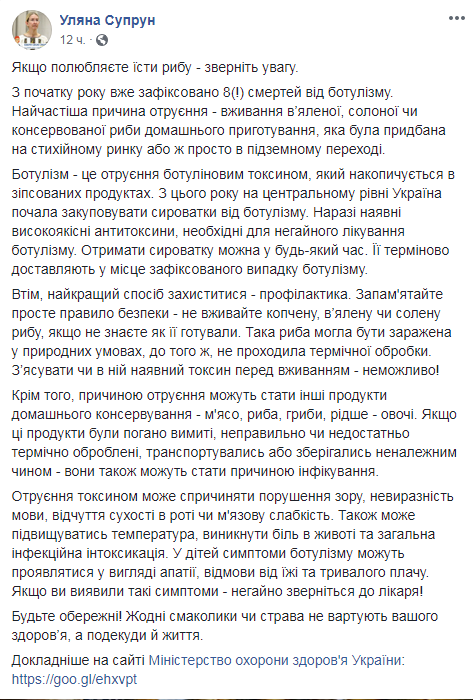 Уляна Супрун
12 ч. ·

Якщо полюбляєте їсти рибу - зверніть увагу.

З початку року вже зафіксовано 8(!) смертей від ботулізму. Найчастіша причина отруєння - вживання в'яленої, солоної чи консервованої риби домашнього приготування, яка була придбана на стихійному ринку або ж просто в підземному переході.

Ботулізм - це отруєння ботуліновим токсином, який накопичується в зіпсованих продуктах. З цього року на центральному рівні Україна почала закуповувати сироватки від ботулізму. Наразі наявні високоякісні антитоксини, необхідні для негайного лікування ботулізму. Отримати сироватку можна у будь-який час. Її терміново доставляють у місце зафіксованого випадку ботулізму.

Втім, найкращий спосіб захиститися - профілактика. Запам'ятайте просте правило безпеки - не вживайте копчену, в'ялену чи солену рибу, якщо не знаєте як її готували. Така риба могла бути заражена у природних умовах, до того ж, не проходила термічної обробки. З'ясувати чи в ній наявний токсин перед вживанням - неможливо!

Крім того, причиною отруєння можуть стати інші продукти домашнього консервування - м'ясо, риба, гриби, рідше - овочі. Якщо ці продукти були погано вимиті, неправильно чи недостатньо термічно оброблені, транспортувались або зберігались неналежним чином - вони також можуть стати причиною інфікування.

Отруєння токсином може спричиняти порушення зору, невиразність мови, відчуття сухості в роті чи м'язову слабкість. Також може підвищуватись температура, виникнути біль в животі та загальна інфекційна інтоксикація. У дітей симптоми ботулізму можуть проявлятися у вигляді апатії, відмови від їжі та тривалого плачу. Якщо ви виявили такі симптоми - негайно зверніться до лікаря!

Будьте обережні! Жодні смаколики чи страва не вартують вашого здоров'я, а подекуди й життя.

Докладніше на сайті Міністерство охорони здоров'я України: https://goo.gl/ehxvpt